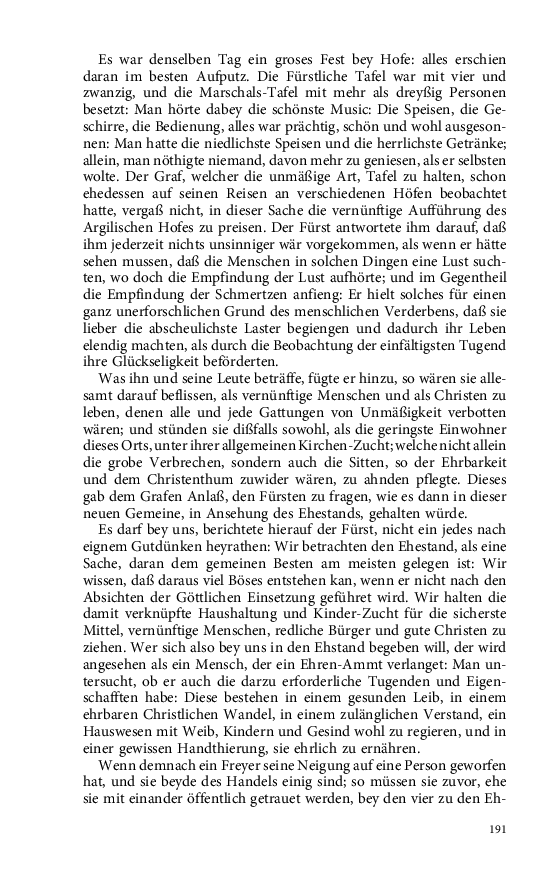 Es war denselben Tag ein groses Fest bey Hofe: alles erschien daran im besten Aufputz. Die Fürstliche Tafel war mit vier und zwanzig, und die Marschals-Tafel mit mehr als dreyßig Personen besetzt: Man hörte dabey die schönste Music: Die Speisen, die Geschirre, die Bedienung, alles war prächtig, schön und wohl ausgesonnen: Man hatte die niedlichste Speisen und die herrlichste Getränke; allein, man nöthigte niemand, davon mehr zu geniesen, als er selbsten wolte. Der Graf, welcher die unmäßige Art, Tafel zu halten, schon ehedessen auf seinen Reisen an verschiedenen Höfen beobachtet hatte, vergaß nicht, in dieser Sache die vernünftige Aufführung des Argilischen Hofes zu preisen. Der Fürst antwortete ihm darauf, daß ihm jederzeit nichts unsinniger wär vorgekommen, als wenn er hätte sehen mussen, daß die Menschen in solchen Dingen eine Lust suchten, wo doch die Empfindung der Lust aufhörte; und im Gegentheil die Empfindung der Schmertzen anfieng: Er hielt solches für einen ganz unerforschlichen Grund des menschlichen Verderbens, daß sie lieber die abscheulichste Laster begiengen und dadurch ihr Leben elendig machten, als durch die Beobachtung der einfältigsten Tugend ihre Glückseligkeit beförderten.

Was ihn und seine Leute beträffe, fügte er hinzu, so wären sie allesamt darauf beflissen, als vernünftige Menschen und als Christen zu leben, denen alle und jede Gattungen von Unmäßigkeit verbotten wären; und stünden sie dißfalls sowohl, als die geringste Einwohner dieses Orts, unter ihrer allgemeinen Kirchen-Zucht; welche nicht allein die grobe Verbrechen, sondern auch die Sitten, so der Ehrbarkeit und dem Christenthum zuwider wären, zu ahnden pflegte. Dieses gab dem Grafen Anlaß, den Fürsten zu fragen, wie es dann in dieser neuen Gemeine, in Ansehung des Ehestands, gehalten würde.

Es darf bey uns, berichtete hierauf der Fürst, nicht ein jedes nach eignem Gutdünken heyrathen: Wir betrachten den Ehestand, als eine Sache, daran dem gemeinen Besten am meisten gelegen ist: Wir wissen, daß daraus viel Böses entstehen kan, wenn er nicht nach den Absichten der Göttlichen Einsetzung geführet wird. Wir halten die damit verknüpfte Haushaltung und Kinder-Zucht für die sicherste Mittel, vernünftige Menschen, redliche Bürger und gute Christen zu ziehen. Wer sich also bey uns in den Ehstand begeben will, der wird angesehen als ein Mensch, der ein Ehren-Ammt verlanget: Man untersucht, ob er auch die darzu erforderliche Tugenden und Eigenschafften habe: Diese bestehen in einem gesunden Leib, in einem ehrbaren Christlichen Wandel, in einem zulänglichen Verstand, ein Hauswesen mit Weib, Kindern und Gesind wohl zu regieren, und in einer gewissen Handthierung, sie ehrlich zu ernähren.

Wenn demnach ein Freyer seine Neigung auf eine Person geworfen hat, und sie beyde des Handels einig sind; so müssen sie zuvor, ehe sie mit einander öffentlich getrauet werden, bey den vier zu den Eh-

191